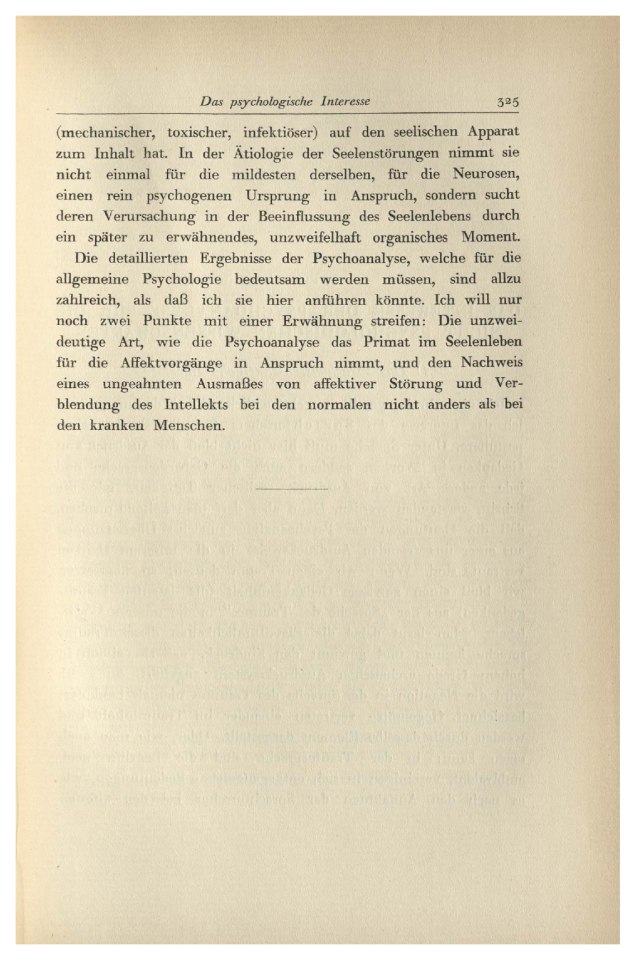 Das psychologische Interesse 325

(mechanischer, toxischer, infektiöser) auf den seelischen Apparat zum Inhalt hat. In der Ätiologie der Seelenstörungen nimmt sie nicht einmal für die mildesten derselben, für die Neurosen, einen rein psychogenen Ursprung in Anspruch, sondern sucht deren Verursachung in der Beeinflussung des Seelenlebens durch ein später zu erwähnendes, unzweifelhaft organisches Moment.

Die detaillierten Ergebnisse der Psychoanalyse, welche für die allgemeine Psychologie bedeutsam werden müssen, sind allzu zahlreich, als daß ich sie hier anführen könnte. Ich will nur noch zwei Punkte mit einer Erwähnung streifen: Die unzweideutige Art, wie die Psychoanalyse das Primat im Seelenleben für die Affektvorgänge in Anspruch nimmt, und den Nachweis eines ungeahnten Ausmaßes von affektiver Störung und Verblendung des Intellekts bei den normalen nicht anders als bei den kranken Menschen.